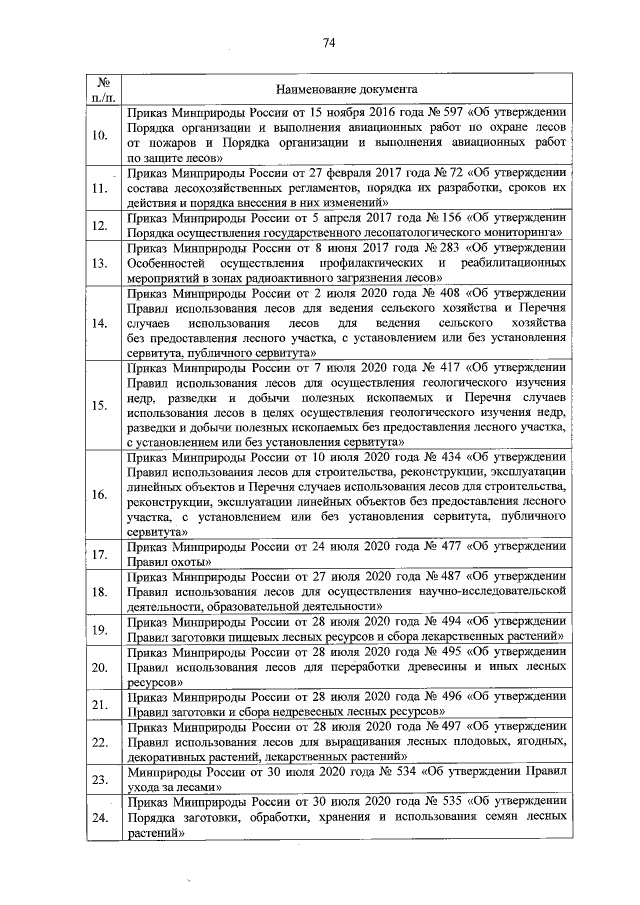 74

| № п./п. | Наименование документа |
|---|---|
| 10. | Приказ Минприроды России от 15 ноября 2016 года № 597 «Об утверждении Порядка организации и выполнения авиационных работ по охране лесов от пожаров и Порядка организации и выполнения авиационных работ по защите лесов» |
| 11. | Приказ Минприроды России от 27 февраля 2017 года № 72 «Об утверждении состава лесохозяйственных регламентов, порядка их разработки, сроков их действия и порядка внесения в них изменений» |
| 12. | Приказ Минприроды России от 5 апреля 2017 года № 156 «Об утверждении Порядка осуществления государственного лесопатологического мониторинга» |
| 13. | Приказ Минприроды России от 8 июня 2017 года № 283 «Об утверждении Особенностей осуществления профилактических и реабилитационных мероприятий в зонах радиоактивного загрязнения лесов» |
| 14. | Приказ Минприроды России от 2 июля 2020 года № 408 «Об утверждении Правил использования лесов для ведения сельского хозяйства и Перечня случаев использования лесов для ведения сельского хозяйства без предоставления лесного участка, с установлением или без установления сервитута, публичного сервитута» |
| 15. | Приказ Минприроды России от 7 июля 2020 года № 417 «Об утверждении Правил использования лесов для осуществления геологического изучения недр, разведки и добычи полезных ископаемых и Перечня случаев использования лесов в целях осуществления геологического изучения недр, разведки и добычи полезных ископаемых без предоставления лесного участка, с установлением или без установления сервитута» |
| 16. | Приказ Минприроды России от 10 июля 2020 года № 434 «Об утверждении Правил использования лесов для строительства, реконструкции, эксплуатации линейных объектов и Перечня случаев использования лесов для строительства, реконструкции, эксплуатации линейных объектов без предоставления лесного участка, с установлением или без установления сервитута, публичного сервитута» |
| 17. | Приказ Минприроды России от 24 июля 2020 года № 477 «Об утверждении Правил охоты» |
| 18. | Приказ Минприроды России от 27 июля 2020 года № 487 «Об утверждении Правил использования лесов для осуществления научно-исследовательской деятельности, образовательной деятельности» |
| 19. | Приказ Минприроды России от 28 июля 2020 года № 494 «Об утверждении Правил заготовки пищевых лесных ресурсов и сбора лекарственных растений» |
| 20. | Приказ Минприроды России от 28 июля 2020 года № 495 «Об утверждении Правил использования лесов для переработки древесины и иных лесных ресурсов» |
| 21. | Приказ Минприроды России от 28 июля 2020 года № 496 «Об утверждении Правил заготовки и сбора недревесных лесных ресурсов» |
| 22. | Приказ Минприроды России от 28 июля 2020 года № 497 «Об утверждении Правил использования лесов для выращивания лесных плодовых, ягодных, декоративных растений, лекарственных растений» |
| 23. | Минприроды России от 30 июля 2020 года № 534 «Об утверждении Правил ухода за лесами» |
| 24. | Приказ Минприроды России от 30 июля 2020 года № 535 «Об утверждении Порядка заготовки, обработки, хранения и использования семян лесных растений» |